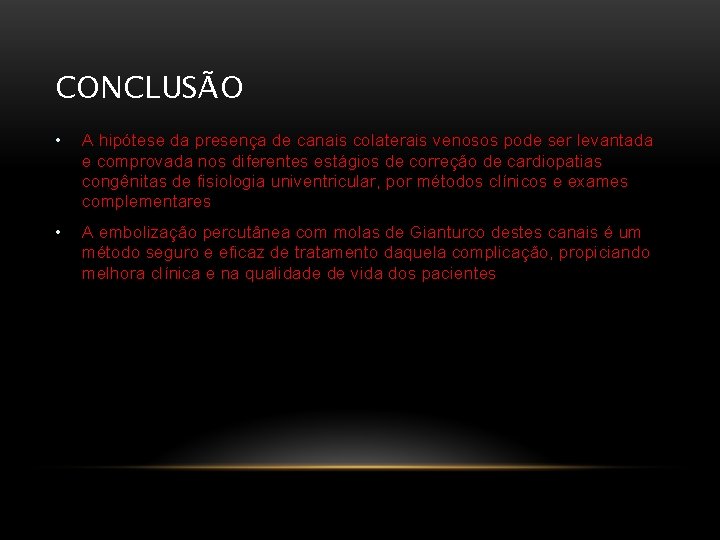 CONCLUSÃO

• A hipótese da presença de canais colaterais venosos pode ser levantada e comprovada nos diferentes estágios de correção de cardiopatias congênitas de fisiologia univentricular, por métodos clínicos e exames complementares

• A embolização percutânea com molas de Gianturco destes canais é um método seguro e eficaz de tratamento daquela complicação, propiciando melhora clínica e na qualidade de vida dos pacientes